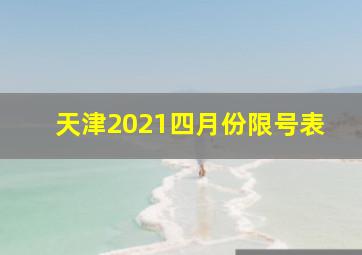 天津2021四月份限号表